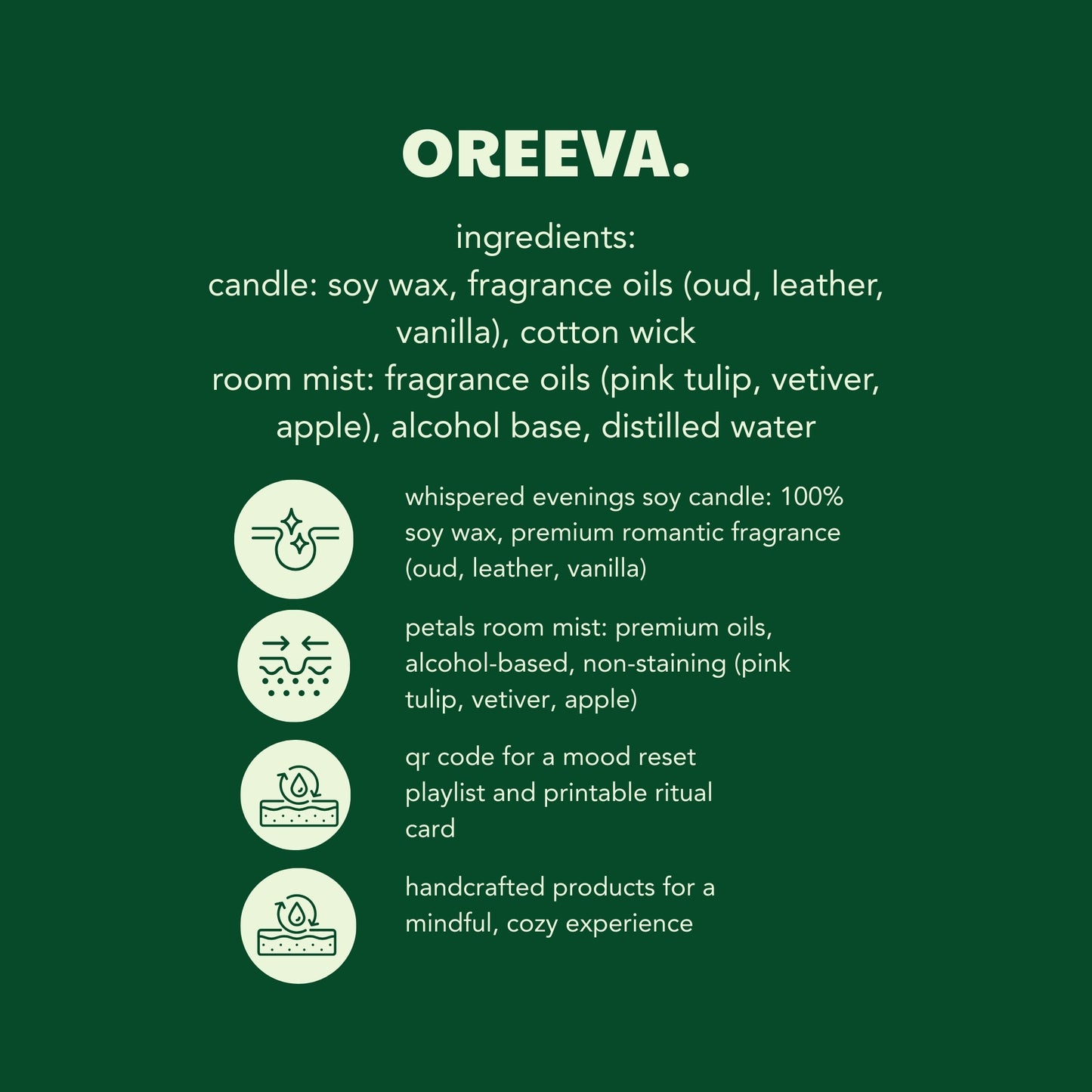 OREEVA.

ingredients:
candle: soy wax, fragrance oils (oud, leather, vanilla), cotton wick
room mist: fragrance oils (pink tulip, vetiver, apple), alcohol base, distilled water

whispered evenings soy candle: 100% soy wax, premium romantic fragrance (oud, leather, vanilla)

petals room mist: premium oils, alcohol-based, non-staining (pink tulip, vetiver, apple)

qr code for a mood reset playlist and printable ritual card

handcrafted products for a mindful, cozy experience